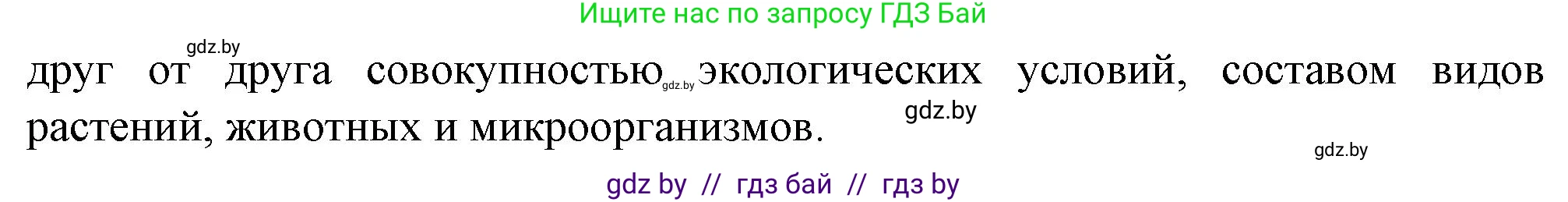 Ищите нас по запросу ГДЗ Бай

gdz.by

друг от друга совокупностью gdz.by экологических условий, составом видов растений, животных и микроорганизмов.

gdz.by

gdz.by

gdz by // гдз бай // гдз by